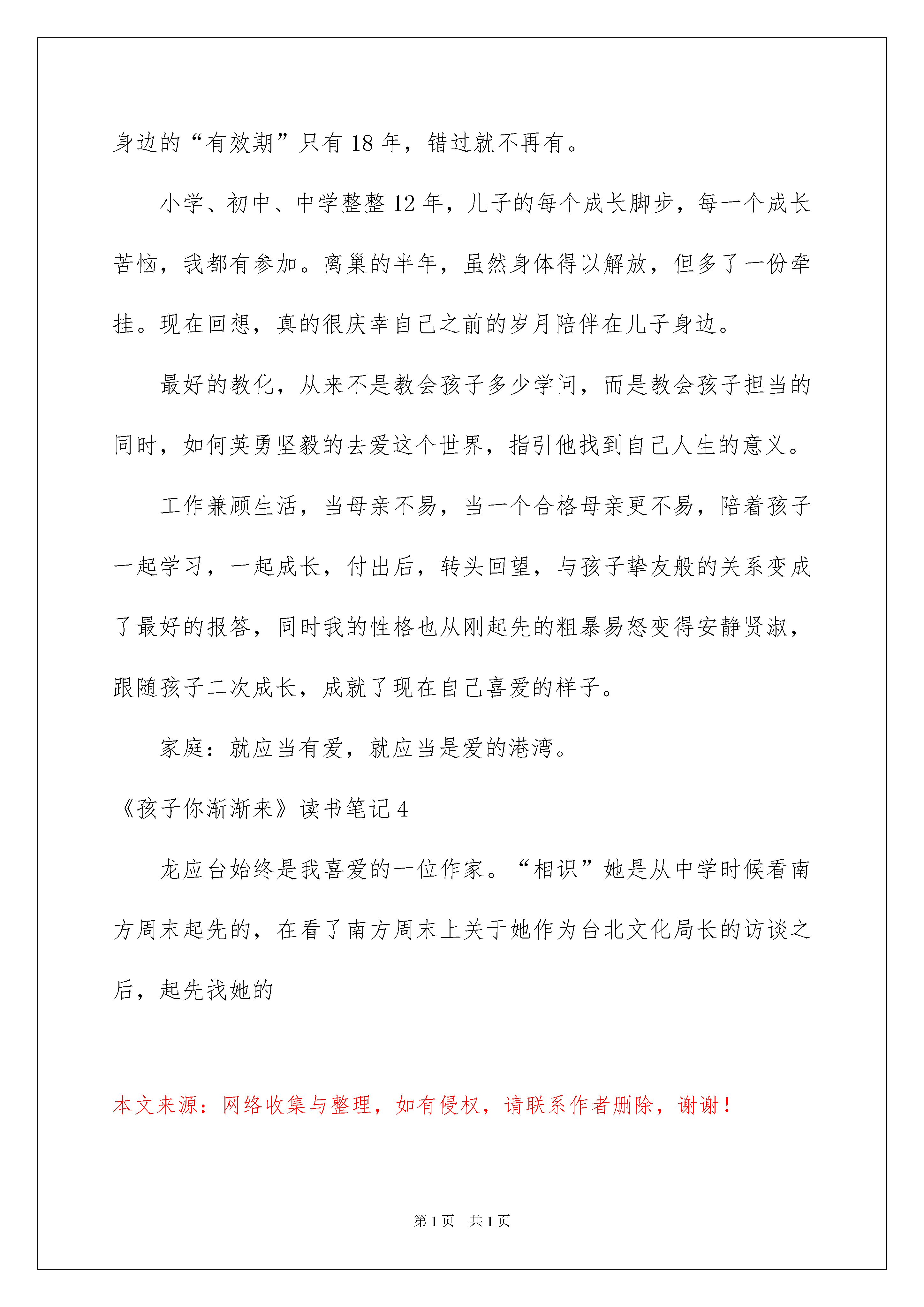 身边的“有效期”只有 18 年，错过就不再有。

小学、初中、中学整整 12 年，儿子的每个成长脚步，每一个成长苦恼，我都有参加。离巢的半年，虽然身体得以解放，但多了一份牵挂。现在回想，真的很庆幸自己之前的岁月陪伴在儿子身边。

最好的教化，从来不是教会孩子多少学问，而是教会孩子担当的同时，如何英勇坚毅的去爱这个世界，指引他找到自己人生的意义。

工作兼顾生活，当母亲不易，当一个合格母亲更不易，陪着孩子一起学习，一起成长，付出后，转头回望，与孩子挚友般的关系变成了最好的报答，同时我的性格也从刚起先的粗暴易怒变得安静贤淑，跟随孩子二次成长，成就了现在自己喜爱的样子。

家庭：就应当有爱，就应当是爱的港湾。

《孩子你渐渐来》读书笔记 4

龙应台始终是我喜爱的一位作家。“相识”她是从中学时候看南方周末起先的，在看了南方周末上关于她作为台北文化局长的访谈之后，起先找她的

本文来源：网络收集与整理，如有侵权，请联系作者删除，谢谢！

第 1 页 共 1 页